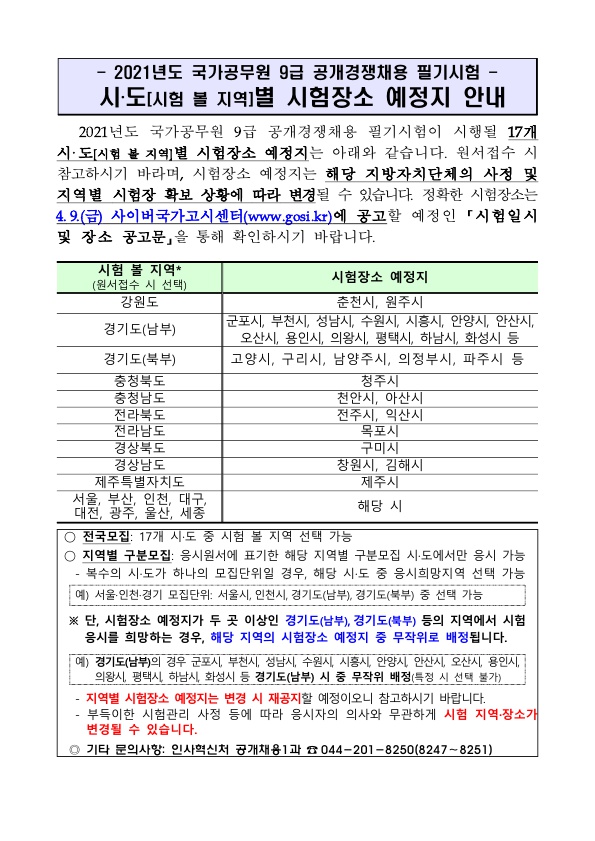 - 2021년도 국가공무원 9급 공개경쟁채용 필기시험 -
시·도[시험 볼 지역]별 시험장소 예정지 안내

2021년도 국가공무원 9급 공개경쟁채용 필기시험이 시행될 17개 시·도[시험 볼 지역]별 시험장소 예정지는 아래와 같습니다. 원서접수 시 참고하시기 바라며, 시험장소 예정지는 해당 지방자치단체의 사정 및 지역별 시험장 확보 상황에 따라 변경될 수 있습니다. 정확한 시험장소는 4. 9.(금) 사이버국가고시센터(www.gosi.kr)에 공고할 예정인 「시험일시 및 장소 공고문」을 통해 확인하시기 바랍니다.

| 시험 볼 지역* (원서접수 시 선택) | 시험장소 예정지 |
|---|---|
| 강원도 | 춘천시, 원주시 |
| 경기도(남부) | 군포시, 부천시, 성남시, 수원시, 시흥시, 안양시, 안산시, 오산시, 용인시, 의왕시, 평택시, 하남시, 화성시 등 |
| 경기도(북부) | 고양시, 구리시, 남양주시, 의정부시, 파주시 등 |
| 충청북도 | 청주시 |
| 충청남도 | 천안시, 아산시 |
| 전라북도 | 전주시, 익산시 |
| 전라남도 | 목포시 |
| 경상북도 | 구미시 |
| 경상남도 | 창원시, 김해시 |
| 제주특별자치도 | 제주시 |
| 서울, 부산, 인천, 대구, 대전, 광주, 울산, 세종 | 해당 시 |

○ 전국모집: 17개 시·도 중 시험 볼 지역 선택 가능
○ 지역별 구분모집: 응시원서에 표기한 해당 지역별 구분모집 시·도에서만 응시 가능
- 복수의 시·도가 하나의 모집단위일 경우, 해당 시·도 중 응시희망지역 선택 가능
예) 서울·인천·경기 모집단위: 서울시, 인천시, 경기도(남부), 경기도(북부) 중 선택 가능

※ 단, 시험장소 예정지가 두 곳 이상인 경기도(남부), 경기도(북부) 등의 지역에서 시험 응시를 희망하는 경우, 해당 지역의 시험장소 예정지 중 무작위로 배정됩니다.

예) 경기도(남부)의 경우 군포시, 부천시, 성남시, 수원시, 시흥시, 안양시, 안산시, 오산시, 용인시, 의왕시, 평택시, 하남시, 화성시 등 경기도(남부) 시 중 무작위 배정(특정 시 선택 불가)

- 지역별 시험장소 예정지는 변경 시 재공지할 예정이오니 참고하시기 바랍니다.
- 부득이한 시험관리 사정 등에 따라 응시자의 의사와 무관하게 시험 지역·장소가 변경될 수 있습니다.
◎ 기타 문의사항: 인사혁신처 공개채용1과 ☎ 044-201-8250(8247~8251)